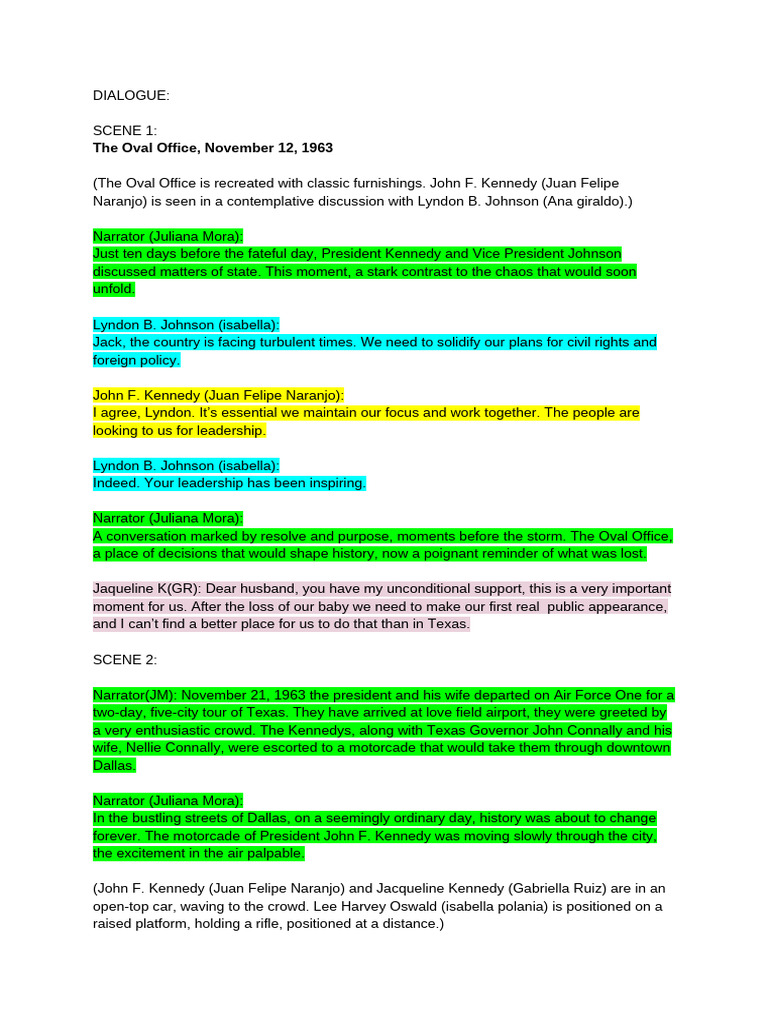 DIALOGUE:

SCENE 1:
The Oval Office, November 12, 1963

(The Oval Office is recreated with classic furnishings. John F. Kennedy (Juan Felipe Naranjo) is seen in a contemplative discussion with Lyndon B. Johnson (Ana giraldo).)

Narrator (Juliana Mora):
Just ten days before the fateful day, President Kennedy and Vice President Johnson discussed matters of state. This moment, a stark contrast to the chaos that would soon unfold.

Lyndon B. Johnson (isabella):
Jack, the country is facing turbulent times. We need to solidify our plans for civil rights and foreign policy.

John F. Kennedy (Juan Felipe Naranjo):
I agree, Lyndon. It's essential we maintain our focus and work together. The people are looking to us for leadership.

Lyndon B. Johnson (isabella):
Indeed. Your leadership has been inspiring.

Narrator (Juliana Mora):
A conversation marked by resolve and purpose, moments before the storm. The Oval Office, a place of decisions that would shape history, now a poignant reminder of what was lost.

Jaqueline K(GR): Dear husband, you have my unconditional support, this is a very important moment for us. After the loss of our baby we need to make our first real public appearance, and I can't find a better place for us to do that than in Texas.

SCENE 2:

Narrator(JM): November 21, 1963 the president and his wife departed on Air Force One for a two-day, five-city tour of Texas. They have arrived at love field airport, they were greeted by a very enthusiastic crowd. The Kennedys, along with Texas Governor John Connally and his wife, Nellie Connally, were escorted to a motorcade that would take them through downtown Dallas.

Narrator (Juliana Mora):
In the bustling streets of Dallas, on a seemingly ordinary day, history was about to change forever. The motorcade of President John F. Kennedy was moving slowly through the city, the excitement in the air palpable.

(John F. Kennedy (Juan Felipe Naranjo) and Jacqueline Kennedy (Gabriella Ruiz) are in an open-top car, waving to the crowd. Lee Harvey Oswald (isabella polania) is positioned on a raised platform, holding a rifle, positioned at a distance.)